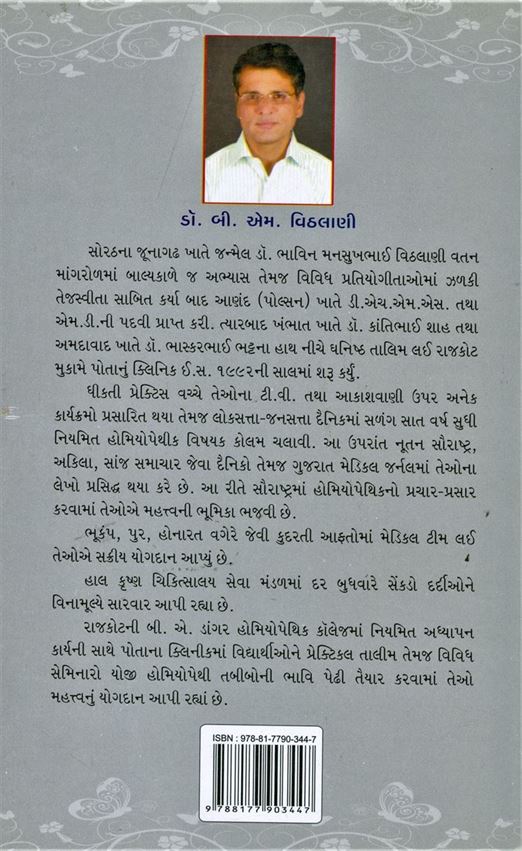 ડૉ. બી. એમ. વિઠલાણી

સોરઠના જૂનાગઢ ખાતે જન્મેલ ડૉ. ભાવિન મનસુખભાઈ વિઠલાણી વતન માંગરોળમાં બાલ્યકાળે જ અભ્યાસ તેમજ વિવિધ પ્રતિયોગીતાઓમાં ઝળકી તેજસ્વીતા સાબિત કર્યા બાદ આણંદ (પોલ્સન) ખાતે ડી.એચ.એમ.એસ. તથા એમ.ડી.ની પદવી પ્રાપ્ત કરી. ત્યારબાદ ખંભાત ખાતે ડૉ. કાંતિભાઈ શાહ તથા અમદાવાદ ખાતે ડૉ. ભાસ્કરભાઈ ભટ્ટના હાથ નીચે ઘનિષ્ઠ તાલિમ લઈ રાજકોટ મુકામે પોતાનું ક્લિનિક ઈ.સ. ૧૯૯૨ની સાલમાં શરૂ કર્યું.

ધીકતી પ્રેક્ટિસ વચ્ચે તેઓના ટી.વી. તથા આકાશવાણી ઉપર અનેક કાર્યક્રમો પ્રસારિત થયા તેમજ લોકસત્તા-જનસત્તા દૈનિકમાં સળંગ સાત વર્ષ સુધી નિયમિત હોમિયોપેથીક વિષયક કોલમ ચલાવી. આ ઉપરાંત નૂતન સૌરાષ્ટ્ર, અકિલા, સાંજ સમાચાર જેવા દૈનિકો તેમજ ગુજરાત મેડિકલ જર્નલમાં તેઓના લેખો પ્રસિદ્ધ થયા કરે છે. આ રીતે સૌરાષ્ટ્રમાં હોમિયોપેથિકનો પ્રચાર-પ્રસાર કરવામાં તેઓએ મહત્ત્વની ભૂમિકા ભજવી છે.

ભૂકંપ, પુર, હોનારત વગેરે જેવી કુદરતી આફતોમાં મેડિકલ ટીમ લઈ તેઓએ સક્રીય યોગદાન આપ્યું છે.

હાલ કૃષ્ણ ચિકિત્સાલય સેવા મંડળમાં દર બુધવારે સેંકડો દર્દીઓને વિનામૂલ્યે સારવાર આપી રહ્યા છે.

રાજકોટની બી. એ. ડાંગર હોમિયોપેથિક કોલેજમાં નિયમિત અધ્યાપન કાર્યની સાથે પોતાના ક્લિનિકમાં વિદ્યાર્થીઓને પ્રેક્ટિકલ તાલીમ તેમજ વિવિધ સેમિનારો યોજી હોમિયોપેથી તબીબોની ભાવિ પેઢી તૈયાર કરવામાં તેઓ મહત્ત્વનું યોગદાન આપી રહ્યાં છે.

ISBN : 978-81-7790-344-7
9 788177 903447